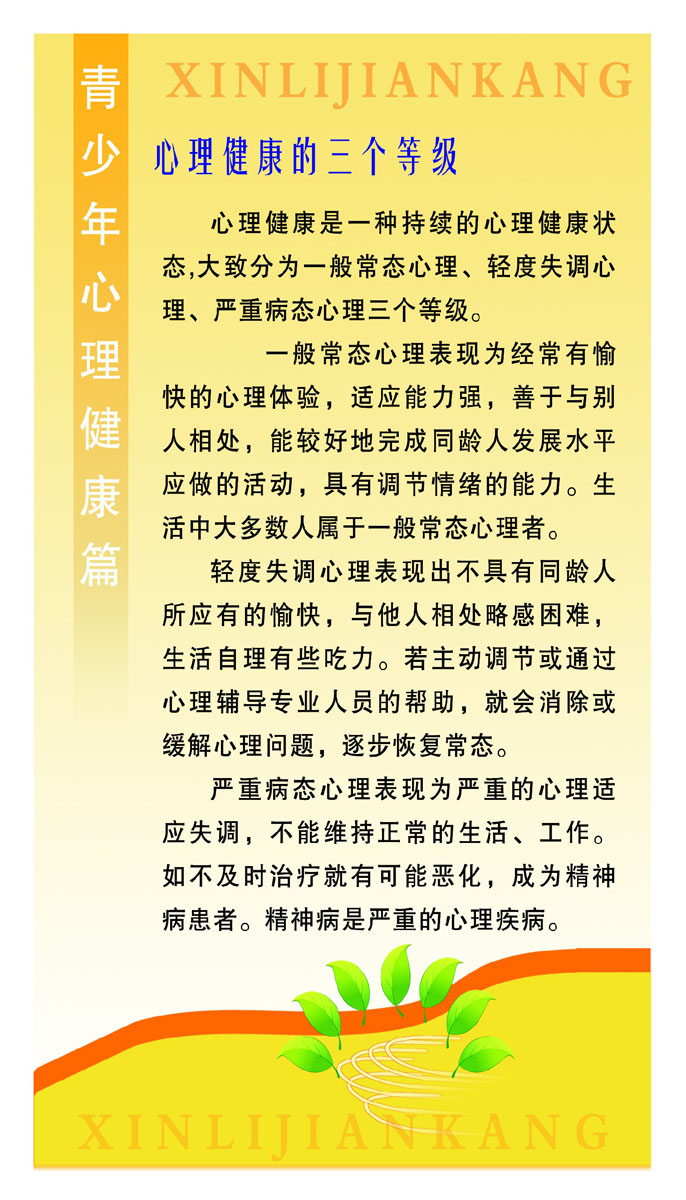 青少年心理健康篇

XINLIJIANKANG

心理健康的三个等级

心理健康是一种持续的心理健康状态,大致分为一般常态心理、轻度失调心理、严重病态心理三个等级。

一般常态心理表现为经常有愉快的心理体验，适应能力强，善于与别人相处，能较好地完成同龄人发展水平应做的活动，具有调节情绪的能力。生活中大多数人属于一般常态心理者。

轻度失调心理表现出不具有同龄人所应有的愉快，与他人相处略感困难，生活自理有些吃力。若主动调节或通过心理辅导专业人员的帮助，就会消除或缓解心理问题，逐步恢复常态。

严重病态心理表现为严重的心理适应失调，不能维持正常的生活、工作。如不及时治疗就有可能恶化，成为精神病患者。精神病是严重的心理疾病。

XINLIJIANKANG